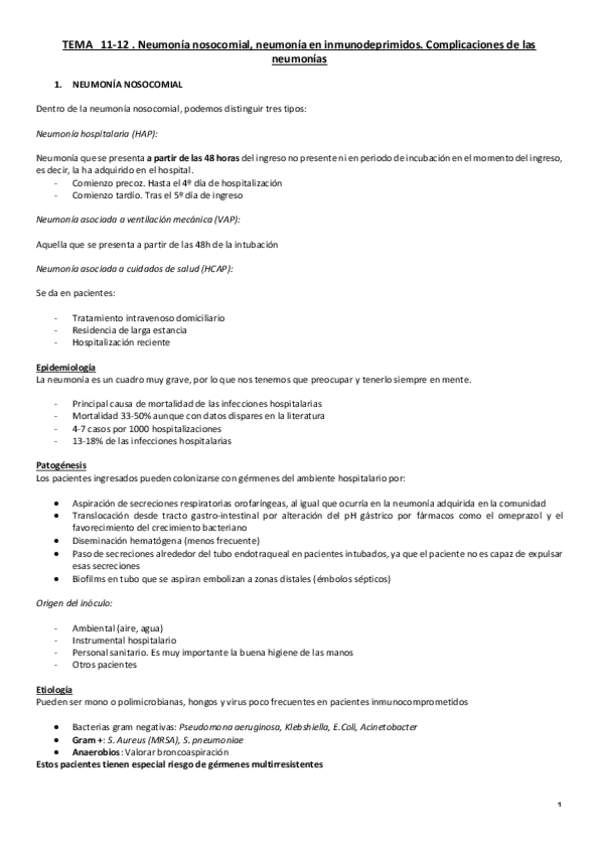 TEMA 11-12 . Neumonía nosocomial, neumonía en inmunodeprimidos. Complicaciones de las neumonías

1. NEUMONÍA NOSOCOMIAL

Dentro de la neumonía nosocomial, podemos distinguir tres tipos:

Neumonía hospitalaria (HAP):

Neumonía que se presenta a partir de las 48 horas del ingreso no presente ni en periodo de incubación en el momento del ingreso, es decir, la ha adquirido en el hospital.
- Comienzo precoz. Hasta el 4º día de hospitalización
- Comienzo tardío. Tras el 5º día de ingreso

Neumonía asociada a ventilación mecánica (VAP):

Aquella que se presenta a partir de las 48h de la intubación

Neumonía asociada a cuidados de salud (HCAP):

Se da en pacientes:

- Tratamiento intravenoso domiciliario
- Residencia de larga estancia
- Hospitalización reciente

Epidemiología
La neumonía es un cuadro muy grave, por lo que nos tenemos que preocupar y tenerlo siempre en mente.

- Principal causa de mortalidad de las infecciones hospitalarias
- Mortalidad 33-50% aunque con datos dispares en la literatura
- 4-7 casos por 1000 hospitalizaciones
- 13-18% de las infecciones hospitalarias

Patogénesis
Los pacientes ingresados pueden colonizarse con gérmenes del ambiente hospitalario por:

• Aspiración de secreciones respiratorias orofaríngeas, al igual que ocurría en la neumonía adquirida en la comunidad
• Translocación desde tracto gastro-intestinal por alteración del pH gástrico por fármacos como el omeprazol y el favorecimiento del crecimiento bacteriano
• Diseminación hematógena (menos frecuente)
• Paso de secreciones alrededor del tubo endotraqueal en pacientes intubados, ya que el paciente no es capaz de expulsar esas secreciones
• Biofilms en tubo que se aspiran embolizan a zonas distales (émbolos sépticos)

Origen del inóculo:

- Ambiental (aire, agua)
- Instrumental hospitalario
- Personal sanitario. Es muy importante la buena higiene de las manos
- Otros pacientes

Etiología
Pueden ser mono o polimicrobianas, hongos y virus poco frecuentes en pacientes inmunocomprometidos

• Bacterias gram negativas: Pseudomona aeruginosa, Klebshiella, E.Coli, Acinetobacter
• Gram +: S. Aureus (MRSA), S. pneumoniae
• Anaerobios: Valorar broncoaspiración
Estos pacientes tienen especial riesgo de gérmenes multirresistentes

1